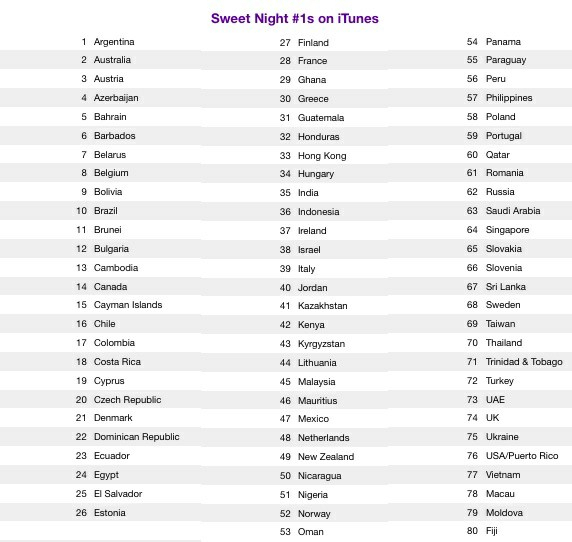 Sweet Night #1s on iTunes

1 Argentina
2 Australia
3 Austria
4 Azerbaijan
5 Bahrain
6 Barbados
7 Belarus
8 Belgium
9 Bolivia
10 Brazil
11 Brunei
12 Bulgaria
13 Cambodia
14 Canada
15 Cayman Islands
16 Chile
17 Colombia
18 Costa Rica
19 Cyprus
20 Czech Republic
21 Denmark
22 Dominican Republic
23 Ecuador
24 Egypt
25 El Salvador
26 Estonia

27 Finland
28 France
29 Ghana
30 Greece
31 Guatemala
32 Honduras
33 Hong Kong
34 Hungary
35 India
36 Indonesia
37 Ireland
38 Israel
39 Italy
40 Jordan
41 Kazakhstan
42 Kenya
43 Kyrgyzstan
44 Lithuania
45 Malaysia
46 Mauritius
47 Mexico
48 Netherlands
49 New Zealand
50 Nicaragua
51 Nigeria
52 Norway
53 Oman

54 Panama
55 Paraguay
56 Peru
57 Philippines
58 Poland
59 Portugal
60 Qatar
61 Romania
62 Russia
63 Saudi Arabia
64 Singapore
65 Slovakia
66 Slovenia
67 Sri Lanka
68 Sweden
69 Taiwan
70 Thailand
71 Trinidad & Tobago
72 Turkey
73 UAE
74 UK
75 Ukraine
76 USA/Puerto Rico
77 Vietnam
78 Macau
79 Moldova
80 Fiji